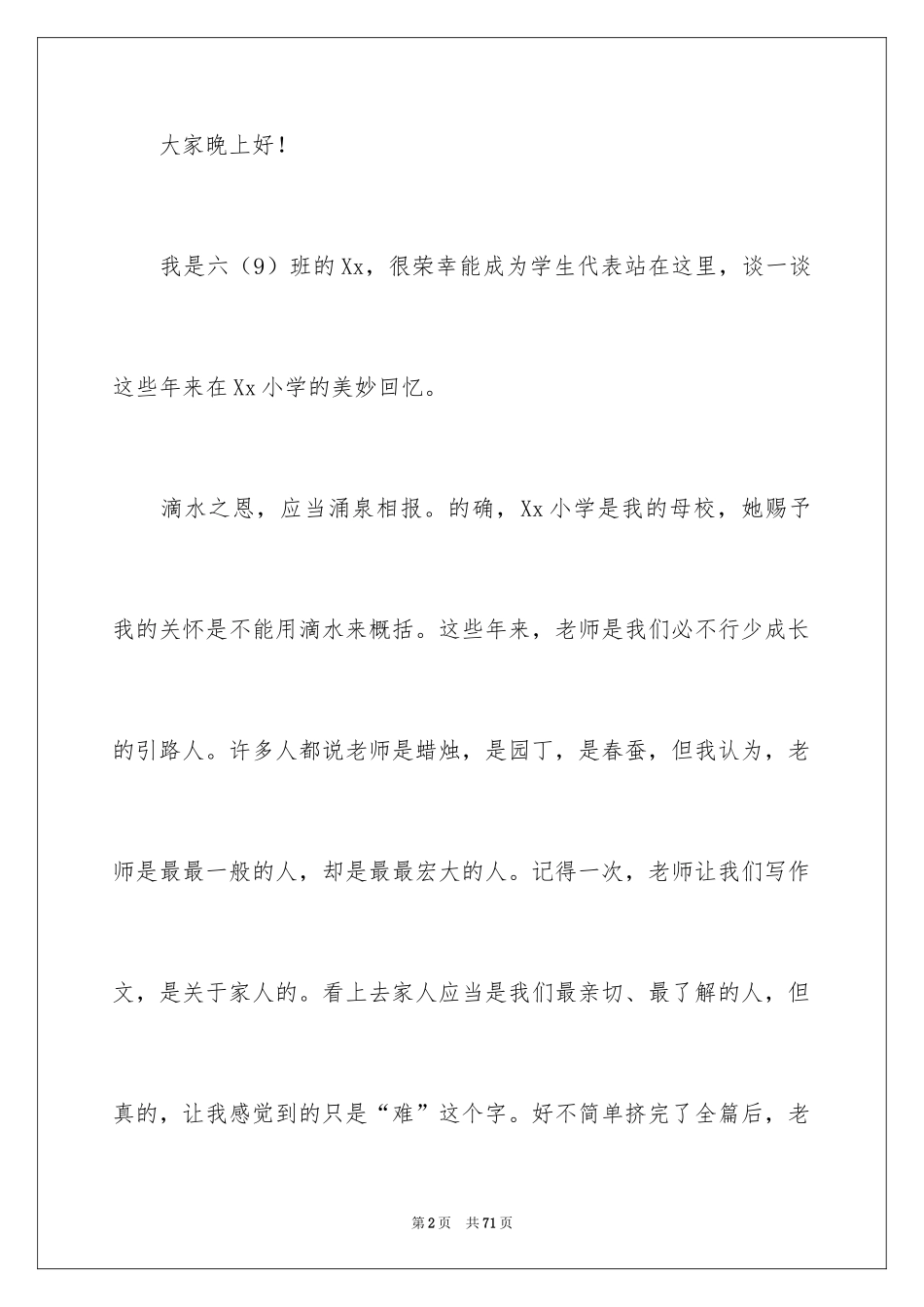 大家晚上好！

我是六（9）班的Xx，很荣幸能成为学生代表站在这里，谈一谈这些年来在Xx小学的美妙回忆。

滴水之恩，应当涌泉相报。的确，Xx小学是我的母校，她赐予我的关怀是不能用滴水来概括。这些年来，老师是我们必不行少成长的引路人。许多人都说老师是蜡烛，是园丁，是春蚕，但我认为，老师是最最一般的人，却是最最宏大的人。记得一次，老师让我们写作文，是关于家人的。看上去家人应当是我们最亲切、最了解的人，但真的，让我感觉到的只是“难”这个字。好不简单挤完了全篇后，老

第2页 共71页